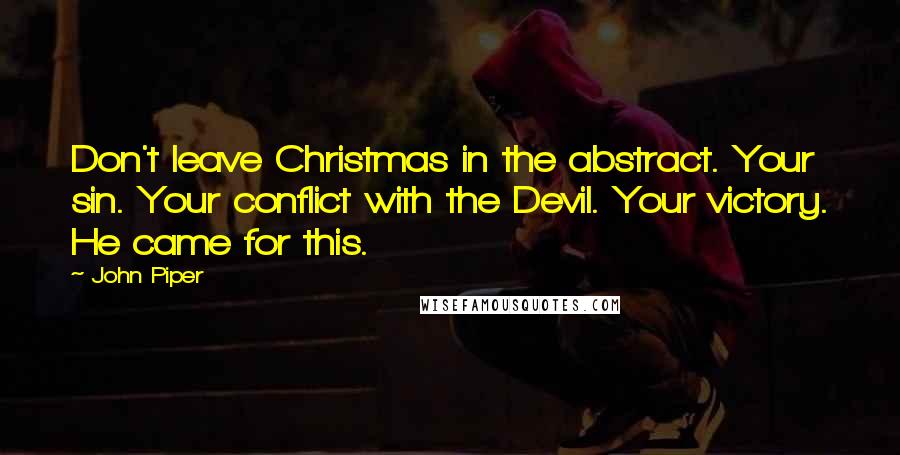 Don't leave Christmas in the abstract. Your sin. Your conflict with the Devil. Your victory. He came for this.

~ John Piper

WISEFAMOUSQUOTES.COM